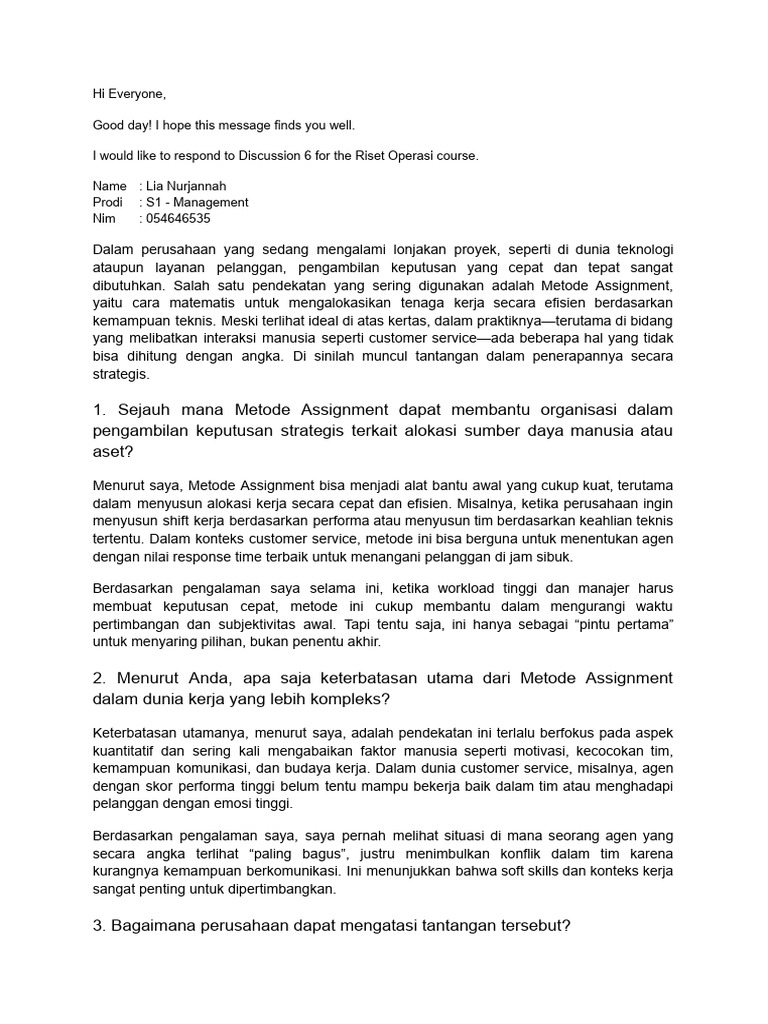 Hi Everyone,

Good day! I hope this message finds you well.

I would like to respond to Discussion 6 for the Riset Operasi course.

Name : Lia Nurjannah
Prodi : S1 - Management
Nim : 054646535

Dalam perusahaan yang sedang mengalami lonjakan proyek, seperti di dunia teknologi ataupun layanan pelanggan, pengambilan keputusan yang cepat dan tepat sangat dibutuhkan. Salah satu pendekatan yang sering digunakan adalah Metode Assignment, yaitu cara matematis untuk mengalokasikan tenaga kerja secara efisien berdasarkan kemampuan teknis. Meski terlihat ideal di atas kertas, dalam praktiknya—terutama di bidang yang melibatkan interaksi manusia seperti customer service—ada beberapa hal yang tidak bisa dihitung dengan angka. Di sinilah muncul tantangan dalam penerapannya secara strategis.

1. Sejauh mana Metode Assignment dapat membantu organisasi dalam pengambilan keputusan strategis terkait alokasi sumber daya manusia atau aset?

Menurut saya, Metode Assignment bisa menjadi alat bantu awal yang cukup kuat, terutama dalam menyusun alokasi kerja secara cepat dan efisien. Misalnya, ketika perusahaan ingin menyusun shift kerja berdasarkan performa atau menyusun tim berdasarkan keahlian teknis tertentu. Dalam konteks customer service, metode ini bisa berguna untuk menentukan agen dengan nilai response time terbaik untuk menangani pelanggan di jam sibuk.

Berdasarkan pengalaman saya selama ini, ketika workload tinggi dan manajer harus membuat keputusan cepat, metode ini cukup membantu dalam mengurangi waktu pertimbangan dan subjektivitas awal. Tapi tentu saja, ini hanya sebagai "pintu pertama" untuk menyaring pilihan, bukan penentu akhir.

2. Menurut Anda, apa saja keterbatasan utama dari Metode Assignment dalam dunia kerja yang lebih kompleks?

Keterbatasan utamanya, menurut saya, adalah pendekatan ini terlalu berfokus pada aspek kuantitatif dan sering kali mengabaikan faktor manusia seperti motivasi, kecocokan tim, kemampuan komunikasi, dan budaya kerja. Dalam dunia customer service, misalnya, agen dengan skor performa tinggi belum tentu mampu bekerja baik dalam tim atau menghadapi pelanggan dengan emosi tinggi.

Berdasarkan pengalaman saya, saya pernah melihat situasi di mana seorang agen yang secara angka terlihat "paling bagus", justru menimbulkan konflik dalam tim karena kurangnya kemampuan berkomunikasi. Ini menunjukkan bahwa soft skills dan konteks kerja sangat penting untuk dipertimbangkan.

3. Bagaimana perusahaan dapat mengatasi tantangan tersebut?